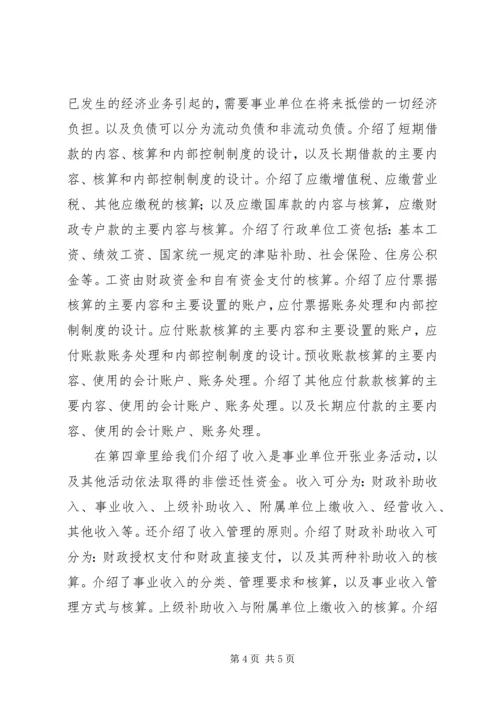 已发生的经济业务引起的，需要事业单位在将来抵偿的一切经济负担。以及负债可以分为流动负债和非流动负债。介绍了短期借款的内容、核算和内部控制制度的设计，以及长期借款的主要内容、核算和内部控制制度的设计。介绍了应缴增值税、应缴营业税、其他应缴税的核算；以及应缴国库款的内容与核算，应缴财政专户款的主要内容与核算。介绍了行政单位工资包括：基本工资、绩效工资、国家统一规定的津贴补助、社会保险、住房公积金等。工资由财政资金和自有资金支付的核算。介绍了应付票据核算的主要内容和主要设置的账户，应付票据账务处理和内部控制制度的设计。应付账款核算的主要内容和主要设置的账户，应付账款账务处理和内部控制制度的设计。预收账款核算的主要内容、使用的会计账户、账务处理。介绍了其他应付款款核算的主要内容、使用的会计账户、账务处理。以及长期应付款的主要内容、使用的会计账户、账务处理。

在第四章里给我们介绍了收入是事业单位开张业务活动，以及其他活动依法取得的非偿还性资金。收入可分为：财政补助收入、事业收入、上级补助收入、附属单位上缴收入、经营收入、其他收入等。还介绍了收入管理的原则。介绍了财政补助收入可分为：财政授权支付和财政直接支付，以及其两种补助收入的核算。介绍了事业收入的分类、管理要求和核算，以及事业收入管理方式与核算。上级补助收入与附属单位上缴收入的核算。介绍

第 4 页 共 5 页